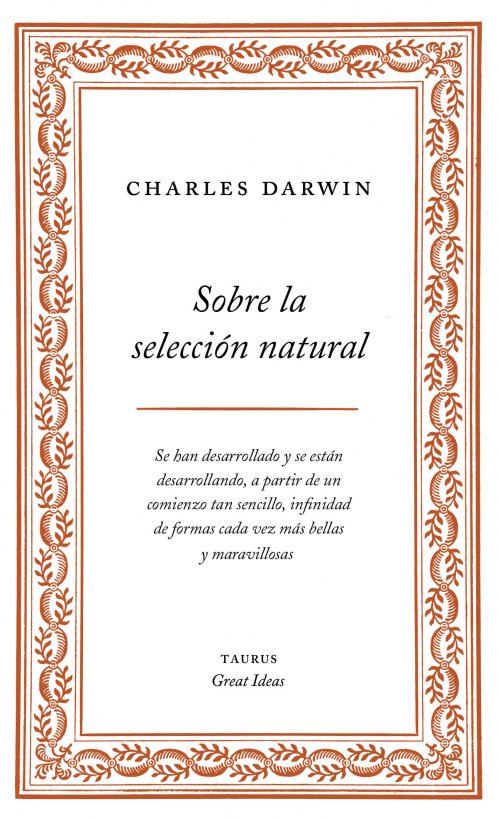 CHARLES DARWIN

Sobre la
selección natural

Se han desarrollado y se están desarrollando, a partir de un comienzo tan sencillo, infinidad de formas cada vez más bellas y maravillosas

TAURUS
Great Ideas